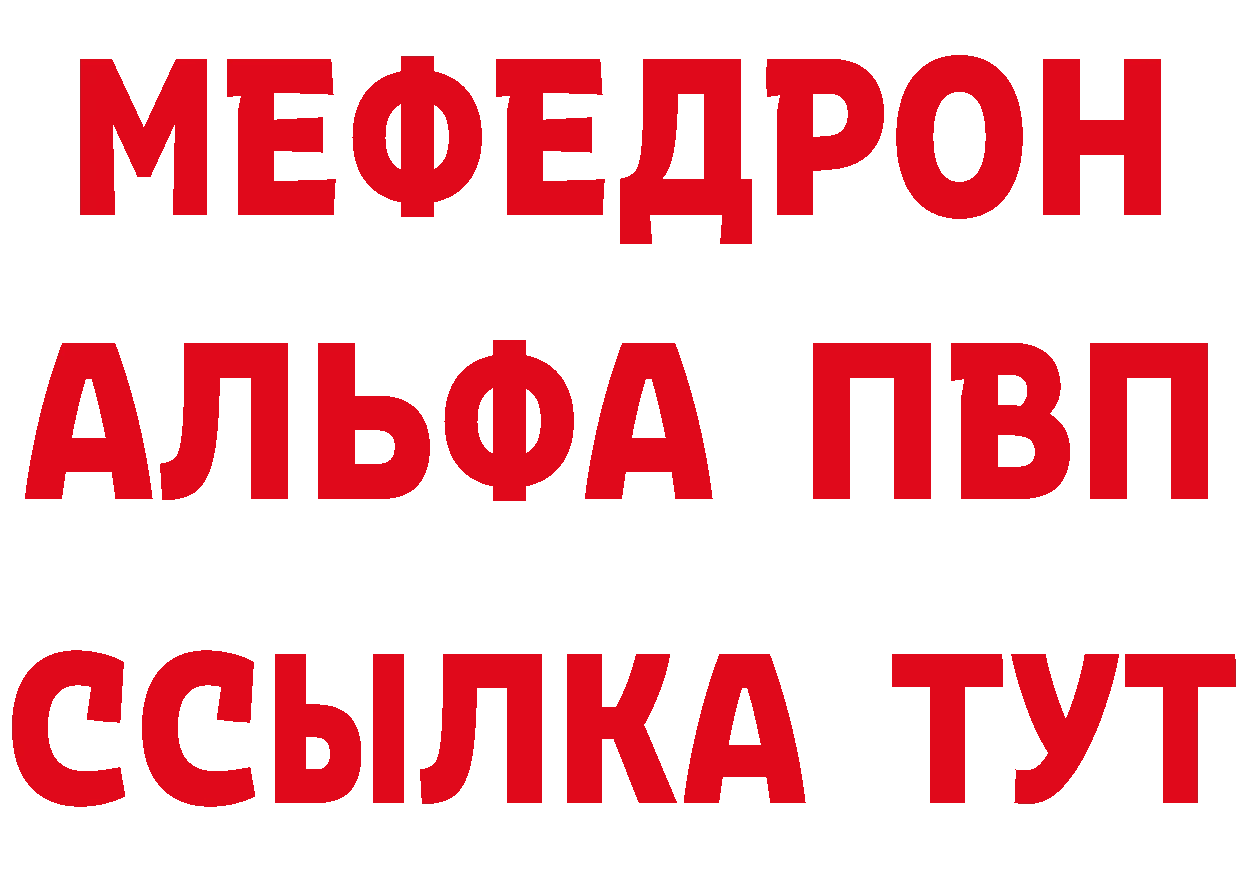 МЕФЕДРОН
АЛЬФА ПВП
ССЫЛКА ТУТ